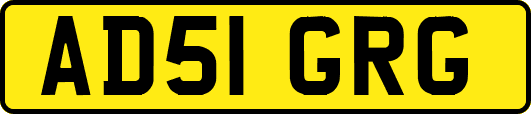 AD51 GRG